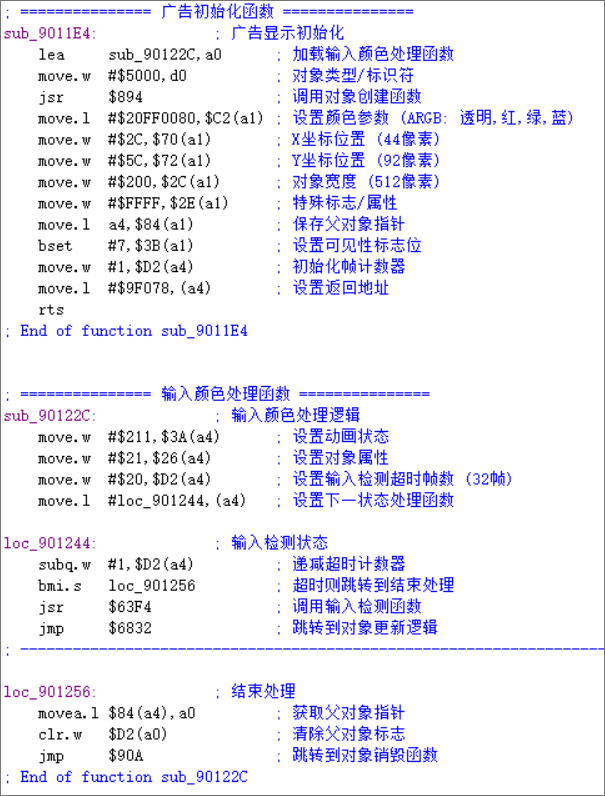 ; =============== 广告初始化函数 ===============
sub_9011E4: ; 广告显示初始化
lea sub_90122C,a0 ; 加载输入颜色处理函数
move.w #$5000,d0 ; 对象类型/标识符
jsr $894 ; 调用对象创建函数
move.l #$20FF0080,$C2(a1) ; 设置颜色参数 (ARGB: 透明,红,绿,蓝)
move.w #$2C,$70(a1) ; X坐标位置 (44像素)
move.w #$5C,$72(a1) ; Y坐标位置 (92像素)
move.w #$200,$2C(a1) ; 对象宽度 (512像素)
move.w #$FFFF,$2E(a1) ; 特殊标志/属性
move.l a4,$84(a1) ; 保存父对象指针
bset #7,$3B(a1) ; 设置可见性标志位
move.w #1,$D2(a4) ; 初始化帧计数器
move.l #$9F078,(a4) ; 设置返回地址
rts
; End of function sub_9011E4

; =============== 输入颜色处理函数 ===============
sub_90122C: ; 输入颜色处理逻辑
move.w #$211,$3A(a4) ; 设置动画状态
move.w #$21,$26(a4) ; 设置对象属性
move.w #$20,$D2(a4) ; 设置输入检测超时帧数 (32帧)
move.l #loc_901244,(a4) ; 设置下一状态处理函数

loc_901244: ; 输入检测状态
subq.w #1,$D2(a4) ; 递减超时计数器
bmi.s loc_901256 ; 超时则跳转到结束处理
jsr $63F4 ; 调用输入检测函数
jmp $6832 ; 跳转到对象更新逻辑
; ---------------------------------------------------------------------------

loc_901256: ; 结束处理
movea.l $84(a4),a0 ; 获取父对象指针
clr.w $D2(a0) ; 清除父对象标志
jmp $90A ; 跳转到对象销毁函数
; End of function sub_90122C